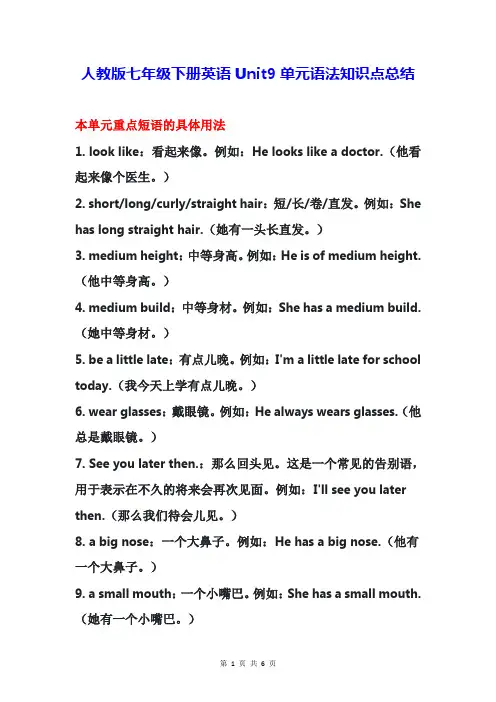 人教版七年级下册英语 Unit9 单元语法知识点总结

本单元重点短语的具体用法

1. look like：看起来像。例如：He looks like a doctor.（他看起来像个医生。）

2. short/long/curly/straight hair：短/长/卷/直发。例如：She has long straight hair.（她有一头长直发。）

3. medium height：中等身高。例如：He is of medium height.（他中等身高。）

4. medium build：中等身材。例如：She has a medium build.（她中等身材。）

5. be a little late：有点儿晚。例如：I'm a little late for school today.（我今天上学有点儿晚。）

6. wear glasses：戴眼镜。例如：He always wears glasses.（他总是戴眼镜。）

7. See you later then.：那么回头见。这是一个常见的告别语，用于表示在不久的将来会再次见面。例如：I'll see you later then.（那么我们待会儿见。）

8. a big nose：一个大鼻子。例如：He has a big nose.（他有一个大鼻子。）

9. a small mouth：一个小嘴巴。例如：She has a small mouth.（她有一个小嘴巴。）

第 1 页 共 6 页